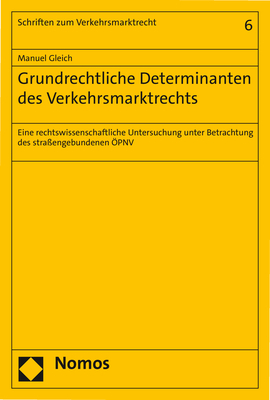 Schriften zum Verkehrsmarktrecht 6

Manuel Gleich

Grundrechtliche Determinanten des Verkehrsmarktrechts

Eine rechtswissenschaftliche Untersuchung unter Betrachtung des straßengebundenen ÖPNV

Nomos